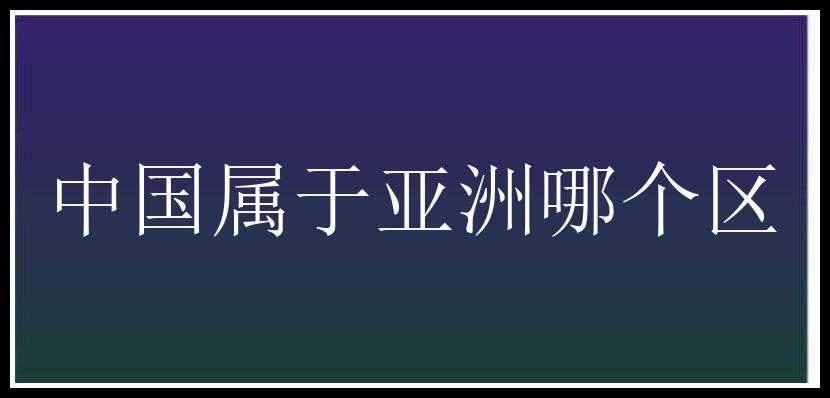 中国属于亚洲哪个区